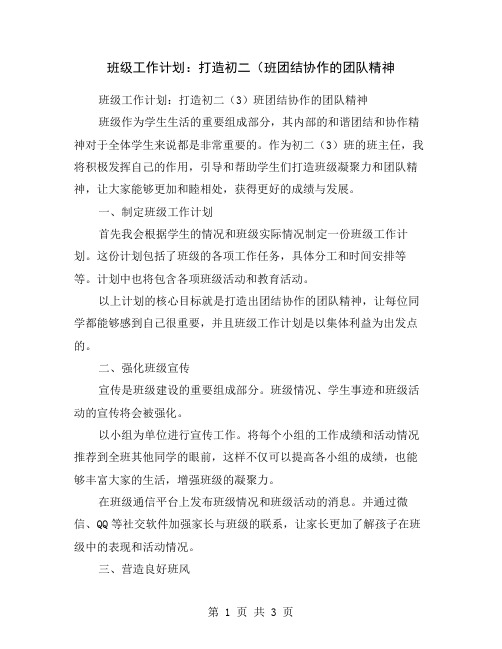 班级工作计划：打造初二（班团结协作的团队精神

班级工作计划：打造初二（3）班团结协作的团队精神

班级作为学生生活的重要组成部分，其内部的和谐团结和协作精神对于全体学生来说都是非常重要的。作为初二（3）班的班主任，我将积极发挥自己的作用，引导和帮助学生们打造班级凝聚力和团队精神，让大家能够更加和睦相处，获得更好的成绩与发展。

一、制定班级工作计划

首先我会根据学生的情况和班级实际情况制定一份班级工作计划。这份计划包括了班级的各项工作任务，具体分工和时间安排等等。计划中也将包含各项班级活动和教育活动。

以上计划的核心目标就是打造出团结协作的团队精神，让每位同学都能够感到自己很重要，并且班级工作计划是以集体利益为出发点的。

二、强化班级宣传

宣传是班级建设的重要组成部分。班级情况、学生事迹和班级活动的宣传将会被强化。

以小组为单位进行宣传工作。将每个小组的工作成绩和活动情况推荐到全班其他同学的眼前，这样不仅可以提高各小组的成绩，也能够丰富大家的生活，增强班级的凝聚力。

在班级通信平台上发布班级情况和班级活动的消息。并通过微信、QQ 等社交软件加强家长与班级的联系，让家长更加了解孩子在班级中的表现和活动情况。

三、营造良好班风

第 1 页 共 3 页